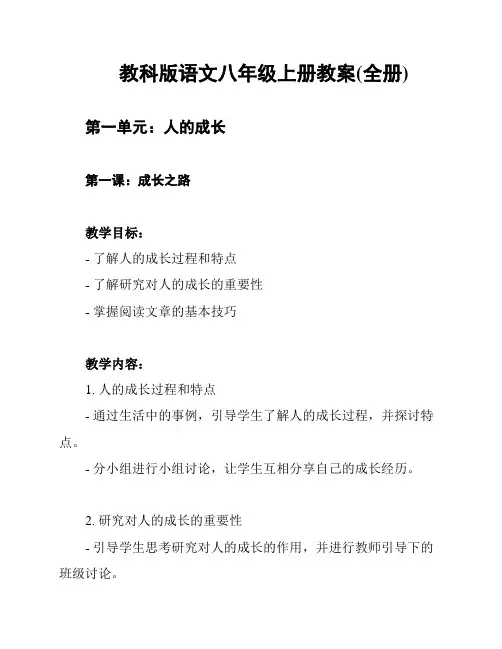 教科版语文八年级上册教案(全册)

第一单元：人的成长

第一课：成长之路

教学目标：
- 了解人的成长过程和特点
- 了解研究对人的成长的重要性
- 掌握阅读文章的基本技巧

教学内容：
1. 人的成长过程和特点
- 通过生活中的事例，引导学生了解人的成长过程，并探讨特点。
- 分小组进行小组讨论，让学生互相分享自己的成长经历。

2. 研究对人的成长的重要性
- 引导学生思考研究对人的成长的作用，并进行教师引导下的班级讨论。